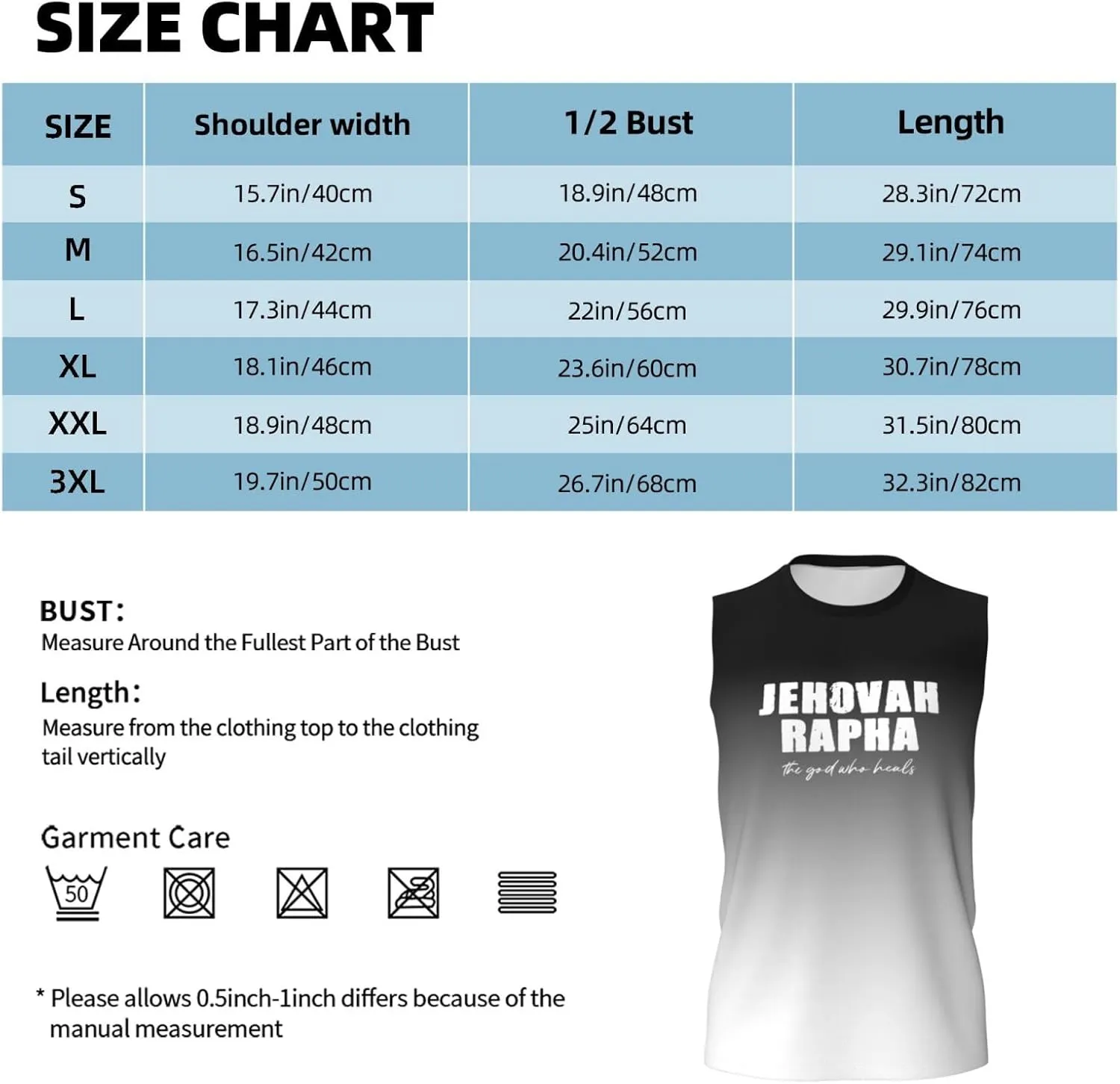 SIZE CHART

| SIZE | Shoulder width | 1/2 Bust | Length |
|---|---|---|---|
| S | 15.7in/40cm | 18.9in/48cm | 28.3in/72cm |
| M | 16.5in/42cm | 20.4in/52cm | 29.1in/74cm |
| L | 17.3in/44cm | 22in/56cm | 29.9in/76cm |
| XL | 18.1in/46cm | 23.6in/60cm | 30.7in/78cm |
| XXL | 18.9in/48cm | 25in/64cm | 31.5in/80cm |
| 3XL | 19.7in/50cm | 26.7in/68cm | 32.3in/82cm |

BUST:
Measure Around the Fullest Part of the Bust

Length:
Measure from the clothing top to the clothing tail vertically

Garment Care

50

* Please allows 0.5inch-1inch differs because of the manual measurement

JEHOVAH RAPHA
the god who heals